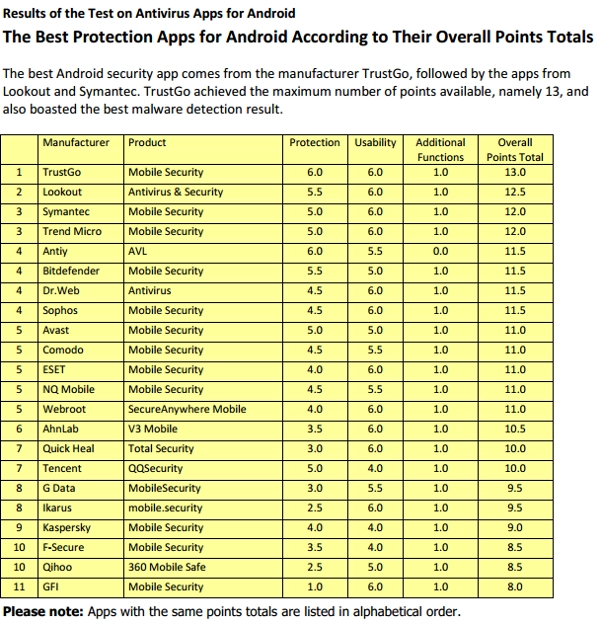 Results of the Test on Antivirus Apps for Android

The Best Protection Apps for Android According to Their Overall Points Totals

The best Android security app comes from the manufacturer TrustGo, followed by the apps from Lookout and Symantec. TrustGo achieved the maximum number of points available, namely 13, and also boasted the best malware detection result.

| | Manufacturer | Product | Protection | Usability | Additional Functions | Overall Points Total |
|---|---|---|---|---|---|---|
| 1 | TrustGo | Mobile Security | 6.0 | 6.0 | 1.0 | 13.0 |
| 2 | Lookout | Antivirus & Security | 5.5 | 6.0 | 1.0 | 12.5 |
| 3 | Symantec | Mobile Security | 5.0 | 6.0 | 1.0 | 12.0 |
| 3 | Trend Micro | Mobile Security | 5.0 | 6.0 | 1.0 | 12.0 |
| 4 | Antiy | AVL | 6.0 | 5.5 | 0.0 | 11.5 |
| 4 | Bitdefender | Mobile Security | 5.5 | 5.0 | 1.0 | 11.5 |
| 4 | Dr.Web | Antivirus | 4.5 | 6.0 | 1.0 | 11.5 |
| 4 | Sophos | Mobile Security | 4.5 | 6.0 | 1.0 | 11.5 |
| 5 | Avast | Mobile Security | 5.0 | 5.0 | 1.0 | 11.0 |
| 5 | Comodo | Mobile Security | 4.5 | 5.5 | 1.0 | 11.0 |
| 5 | ESET | Mobile Security | 4.0 | 6.0 | 1.0 | 11.0 |
| 5 | NQ Mobile | Mobile Security | 4.5 | 5.5 | 1.0 | 11.0 |
| 5 | Webroot | SecureAnywhere Mobile | 4.0 | 6.0 | 1.0 | 11.0 |
| 6 | AhnLab | V3 Mobile | 3.5 | 6.0 | 1.0 | 10.5 |
| 7 | Quick Heal | Total Security | 3.0 | 6.0 | 1.0 | 10.0 |
| 7 | Tencent | QQSecurity | 5.0 | 4.0 | 1.0 | 10.0 |
| 8 | G Data | MobileSecurity | 3.0 | 5.5 | 1.0 | 9.5 |
| 8 | Ikarus | mobile.security | 2.5 | 6.0 | 1.0 | 9.5 |
| 9 | Kaspersky | Mobile Security | 4.0 | 4.0 | 1.0 | 9.0 |
| 10 | F-Secure | Mobile Security | 3.5 | 4.0 | 1.0 | 8.5 |
| 10 | Qihoo | 360 Mobile Safe | 2.5 | 5.0 | 1.0 | 8.5 |
| 11 | GFI | Mobile Security | 1.0 | 6.0 | 1.0 | 8.0 |

Please note: Apps with the same points totals are listed in alphabetical order.